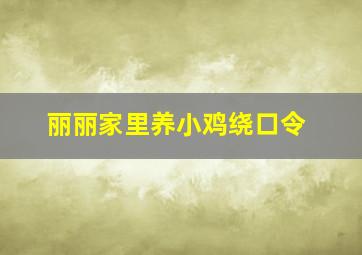 丽丽家里养小鸡绕口令